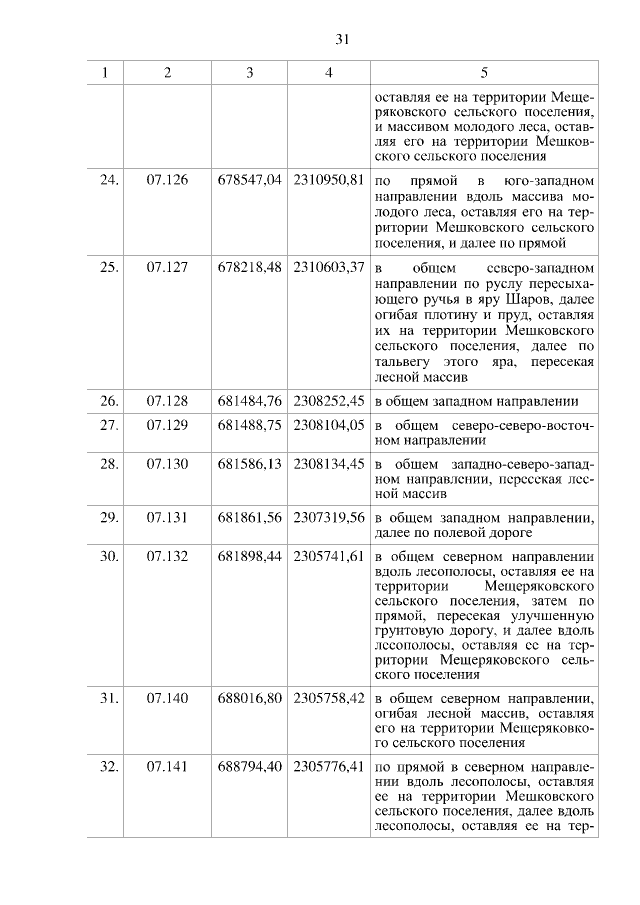 31

| 1 | 2 | 3 | 4 | 5 |
|---|---|---|---|---|
| | | | | оставляя ее на территории Мещеряковского сельского поселения, и массивом молодого леса, оставляя его на территории Мешковского сельского поселения |
| 24. | 07.126 | 678547,04 | 2310950,81 | по прямой в юго-западном направлении вдоль массива молодого леса, оставляя его на территории Мешковского сельского поселения, и далее по прямой |
| 25. | 07.127 | 678218,48 | 2310603,37 | в общем северо-западном направлении по руслу пересыхающего ручья в яру Шаров, далее огибая плотину и пруд, оставляя их на территории Мешковского сельского поселения, далее по тальвегу этого яра, пересекая лесной массив |
| 26. | 07.128 | 681484,76 | 2308252,45 | в общем западном направлении |
| 27. | 07.129 | 681488,75 | 2308104,05 | в общем северо-северо-восточном направлении |
| 28. | 07.130 | 681586,13 | 2308134,45 | в общем западно-северо-западном направлении, пересекая лесной массив |
| 29. | 07.131 | 681861,56 | 2307319,56 | в общем западном направлении, далее по полевой дороге |
| 30. | 07.132 | 681898,44 | 2305741,61 | в общем северном направлении вдоль лесополосы, оставляя ее на территории Мещеряковского сельского поселения, затем по прямой, пересекая улучшенную грунтовую дорогу, и далее вдоль лесополосы, оставляя ее на территории Мещеряковского сельского поселения |
| 31. | 07.140 | 688016,80 | 2305758,42 | в общем северном направлении, огибая лесной массив, оставляя его на территории Мещеряковкого сельского поселения |
| 32. | 07.141 | 688794,40 | 2305776,41 | по прямой в северном направлении вдоль лесополосы, оставляя ее на территории Мешковского сельского поселения, далее вдоль лесополосы, оставляя ее на тер- |